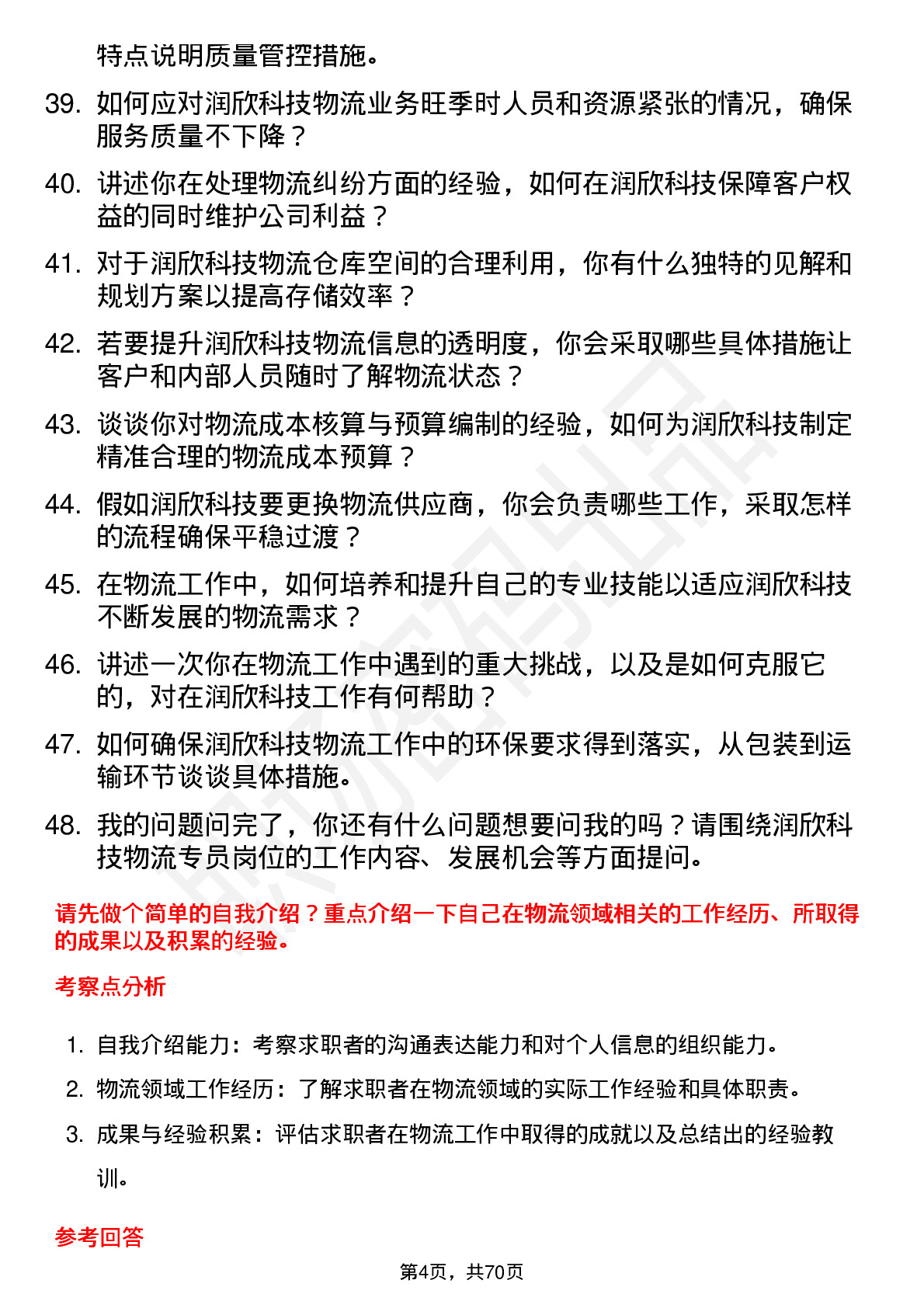 特点说明质量管控措施。

39. 如何应对润欣科技物流业务旺季时人员和资源紧张的情况，确保服务质量不下降？

40. 讲述你在处理物流纠纷方面的经验，如何在润欣科技保障客户权益的同时维护公司利益？

41. 对于润欣科技物流仓库空间的合理利用，你有什么独特的见解和规划方案以提高存储效率？

42. 若要提升润欣科技物流信息的透明度，你会采取哪些具体措施让客户和内部人员随时了解物流状态？

43. 谈谈你对物流成本核算与预算编制的经验，如何为润欣科技制定精准合理的物流成本预算？

44. 假如润欣科技要更换物流供应商，你会负责哪些工作，采取怎样的流程确保平稳过渡？

45. 在物流工作中，如何培养和提升自己的专业技能以适应润欣科技不断发展的物流需求？

46. 讲述一次你在物流工作中遇到的重大挑战，以及是如何克服它的，对在润欣科技工作有何帮助？

47. 如何确保润欣科技物流工作中的环保要求得到落实，从包装到运输环节谈谈具体措施。

48. 我的问题问完了，你还有什么问题想要问我的吗？请围绕润欣科技物流专员岗位的工作内容、发展机会等方面提问。

请先做个简单的自我介绍？重点介绍一下自己在物流领域相关的工作经历、所取得的成果以及积累的经验。

考察点分析

1. 自我介绍能力：考察求职者的沟通表达能力和对个人信息的组织能力。

2. 物流领域工作经历：了解求职者在物流领域的实际工作经验和具体职责。

3. 成果与经验积累：评估求职者在物流工作中取得的成就以及总结出的经验教训。

参考回答

第4页，共70页